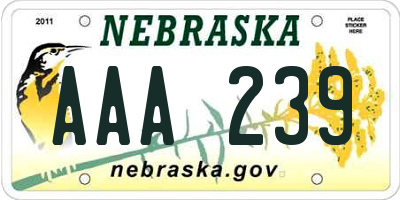 2011

NEBRASKA

PLACE STICKER HERE

AAA 239

nebraska.gov